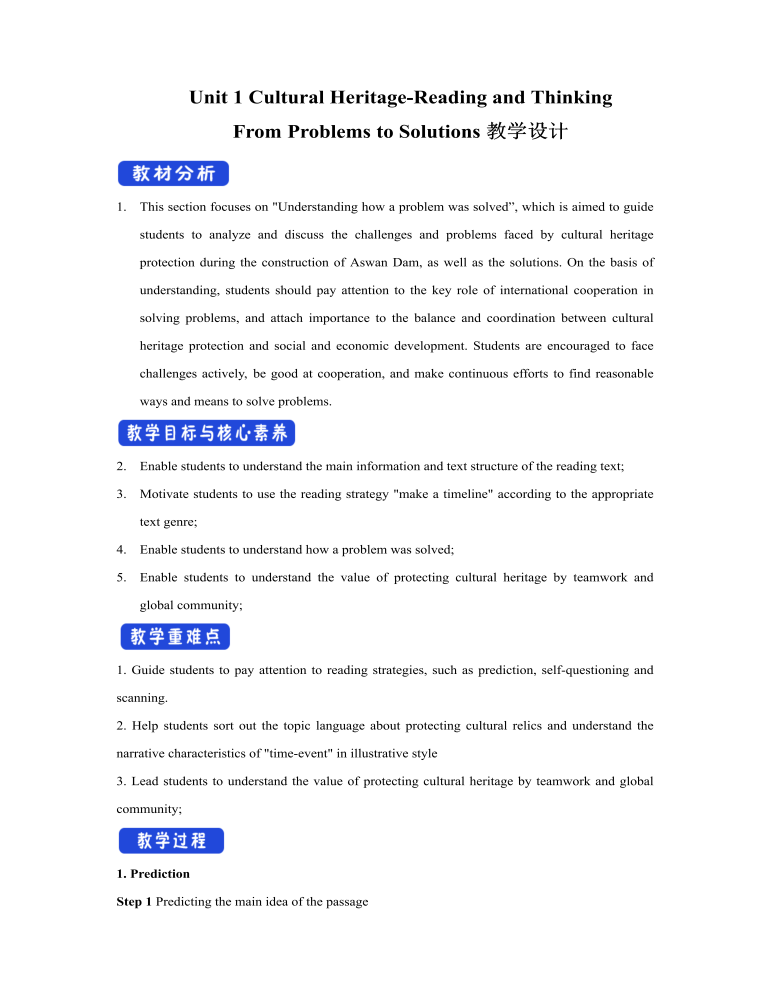 Unit 1 Cultural Heritage-Reading and Thinking
From Problems to Solutions 教学设计

教材分析

1. This section focuses on "Understanding how a problem was solved”, which is aimed to guide students to analyze and discuss the challenges and problems faced by cultural heritage protection during the construction of Aswan Dam, as well as the solutions. On the basis of understanding, students should pay attention to the key role of international cooperation in solving problems, and attach importance to the balance and coordination between cultural heritage protection and social and economic development. Students are encouraged to face challenges actively, be good at cooperation, and make continuous efforts to find reasonable ways and means to solve problems.

教学目标与核心素养

2. Enable students to understand the main information and text structure of the reading text;

3. Motivate students to use the reading strategy "make a timeline" according to the appropriate text genre;

4. Enable students to understand how a problem was solved;

5. Enable students to understand the value of protecting cultural heritage by teamwork and global community;

教学重难点

1. Guide students to pay attention to reading strategies, such as prediction, self-questioning and scanning.

2. Help students sort out the topic language about protecting cultural relics and understand the narrative characteristics of "time-event" in illustrative style

3. Lead students to understand the value of protecting cultural heritage by teamwork and global community;

教学过程

1. Prediction

Step 1 Predicting the main idea of the passage